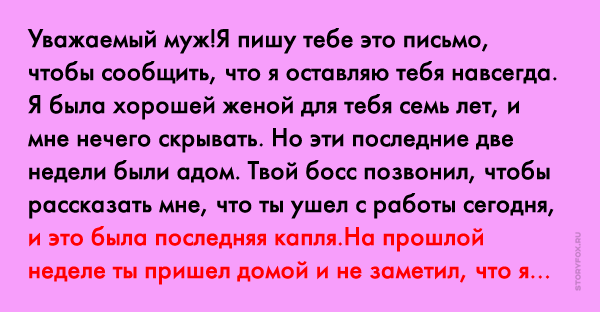 Уважаемый муж!Я пишу тебе это письмо, чтобы сообщить, что я оставляю тебя навсегда. Я была хорошей женой для тебя семь лет, и мне нечего скрывать. Но эти последние две недели были адом. Твой босс позвонил, чтобы рассказать мне, что ты ушел с работы сегодня, и это была последняя капля.На прошлой неделе ты пришел домой и не заметил, что я...

STORYFOX.RU